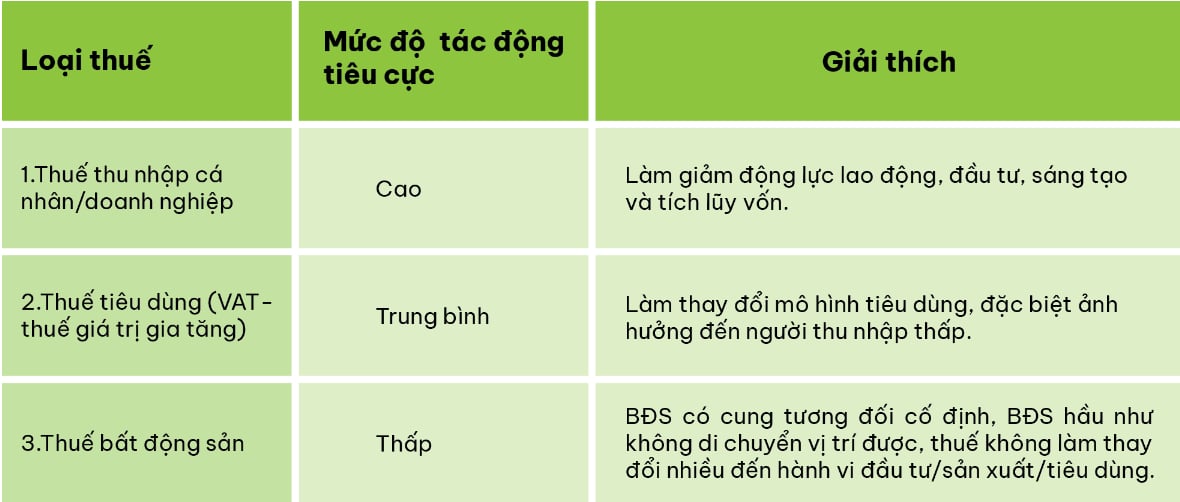 | Loại thuế | Mức độ tác động tiêu cực | Giải thích |
|---|---|---|
| 1.Thuế thu nhập cá nhân/doanh nghiệp | Cao | Làm giảm động lực lao động, đầu tư, sáng tạo và tích lũy vốn. |
| 2.Thuế tiêu dùng (VAT - thuế giá trị gia tăng) | Trung bình | Làm thay đổi mô hình tiêu dùng, đặc biệt ảnh hưởng đến người thu nhập thấp. |
| 3.Thuế bất động sản | Thấp | BĐS có cung tương đối cố định, BĐS hầu như không di chuyển vị trí được, thuế không làm thay đổi nhiều đến hành vi đầu tư/sản xuất/tiêu dùng. |